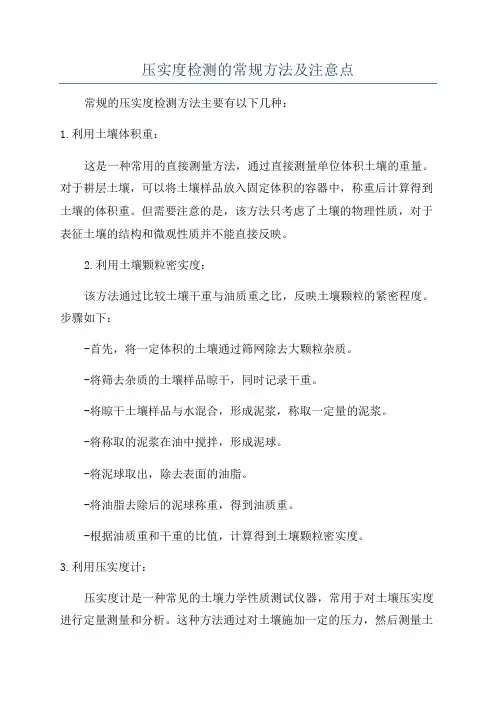 压实度检测的常规方法及注意点

常规的压实度检测方法主要有以下几种：

1.利用土壤体积重：

这是一种常用的直接测量方法，通过直接测量单位体积土壤的重量。对于耕层土壤，可以将土壤样品放入固定体积的容器中，称重后计算得到土壤的体积重。但需要注意的是，该方法只考虑了土壤的物理性质，对于表征土壤的结构和微观性质并不能直接反映。

2.利用土壤颗粒密实度：

该方法通过比较土壤干重与油质重之比，反映土壤颗粒的紧密程度。步骤如下：

-首先，将一定体积的土壤通过筛网除去大颗粒杂质。

-将筛去杂质的土壤样品晾干，同时记录干重。

-将晾干土壤样品与水混合，形成泥浆，称取一定量的泥浆。

-将称取的泥浆在油中搅拌，形成泥球。

-将泥球取出，除去表面的油脂。

-将油脂去除后的泥球称重，得到油质重。

-根据油质重和干重的比值，计算得到土壤颗粒密实度。

3.利用压实度计：

压实度计是一种常见的土壤力学性质测试仪器，常用于对土壤压实度进行定量测量和分析。这种方法通过对土壤施加一定的压力，然后测量土